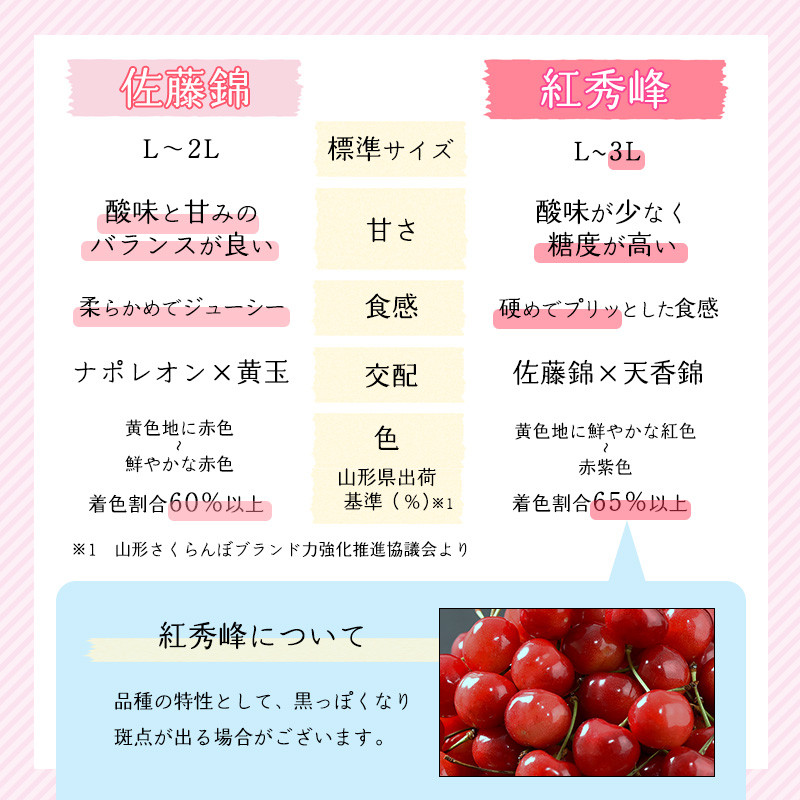 | 佐藤錦 | | 紅秀峰 |
|---|---|---|
| L～2L | 標準サイズ | L~3L |
| 酸味と甘みのバランスが良い | 甘さ | 酸味が少なく糖度が高い |
| 柔らかめでジューシー | 食感 | 硬めでプリッとした食感 |
| ナポレオン×黄玉 | 交配 | 佐藤錦×天香錦 |
| 黄色地に赤色 ～ 鮮やかな赤色 着色割合60%以上 | 色 山形県出荷基準（%）※1 | 黄色地に鮮やかな紅色 ～ 赤紫色 着色割合65%以上 |

※1 山形さくらんぼブランド力強化推進協議会より

紅秀峰について

品種の特性として、黒っぽくなり斑点が出る場合がございます。